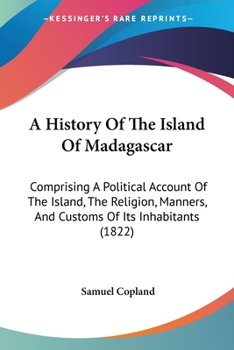 —KESSINGER'S RARE REPRINTS—

A History Of The Island Of Madagascar

Comprising A Political Account Of The Island, The Religion, Manners, And Customs Of Its Inhabitants (1822)

Samuel Copland